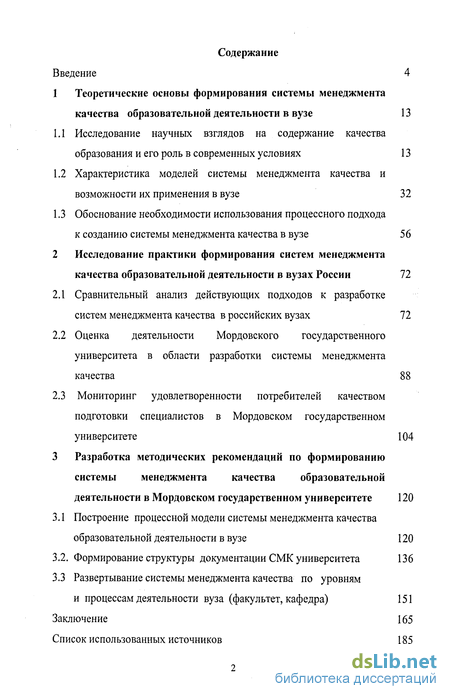 Содержание

Введение 4

1 Теоретические основы формирования системы менеджмента качества образовательной деятельности в вузе 13

1.1 Исследование научных взглядов на содержание качества образования и его роль в современных условиях 13

1.2 Характеристика моделей системы менеджмента качества и возможности их применения в вузе 32

1.3 Обоснование необходимости использования процессного подхода к созданию системы менеджмента качества в вузе 56

2 Исследование практики формирования систем менеджмента качества образовательной деятельности в вузах России 72

2.1 Сравнительный анализ действующих подходов к разработке систем менеджмента качества в российских вузах 72

2.2 Оценка деятельности Мордовского государственного университета в области разработки системы менеджмента качества 88

2.3 Мониторинг удовлетворенности потребителей качеством подготовки специалистов в Мордовском государственном университете 104

3 Разработка методических рекомендаций по формированию системы менеджмента качества образовательной деятельности в Мордовском государственном университете 120

3.1 Построение процессной модели системы менеджмента качества образовательной деятельности в вузе 120

3.2. Формирование структуры документации СМК университета 136

3.3 Развертывание системы менеджмента качества по уровням и процессам деятельности вуза (факультет, кафедра) 151

Заключение 165

Список использованных источников 185

2

dsLib.net
библиотека диссертаций